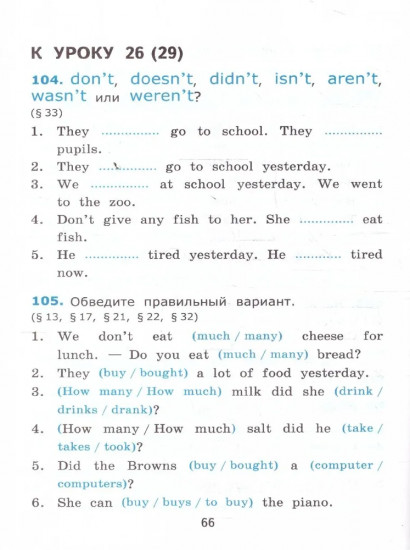 К УРОКУ 26 (29)

104. don't, doesn't, didn't, isn't, aren't, wasn't или weren't?
(§ 33)

1. They .............. go to school. They .............. pupils.
2. They .............. go to school yesterday.
3. We .............. at school yesterday. We went to the zoo.
4. Don't give any fish to her. She .............. eat fish.
5. He .............. tired yesterday. He .............. tired now.

105. Обведите правильный вариант.
(§ 13, § 17, § 21, § 22, § 32)

1. We don't eat (much / many) cheese for lunch. — Do you eat (much / many) bread?
2. They (buy / bought) a lot of food yesterday.
3. (How many / How much) milk did she (drink / drinks / drank)?
4. (How many / How much) salt did he (take / takes / took)?
5. Did the Browns (buy / bought) a (computer / computers)?
6. She can (buy / buys / to buy) the piano.

66